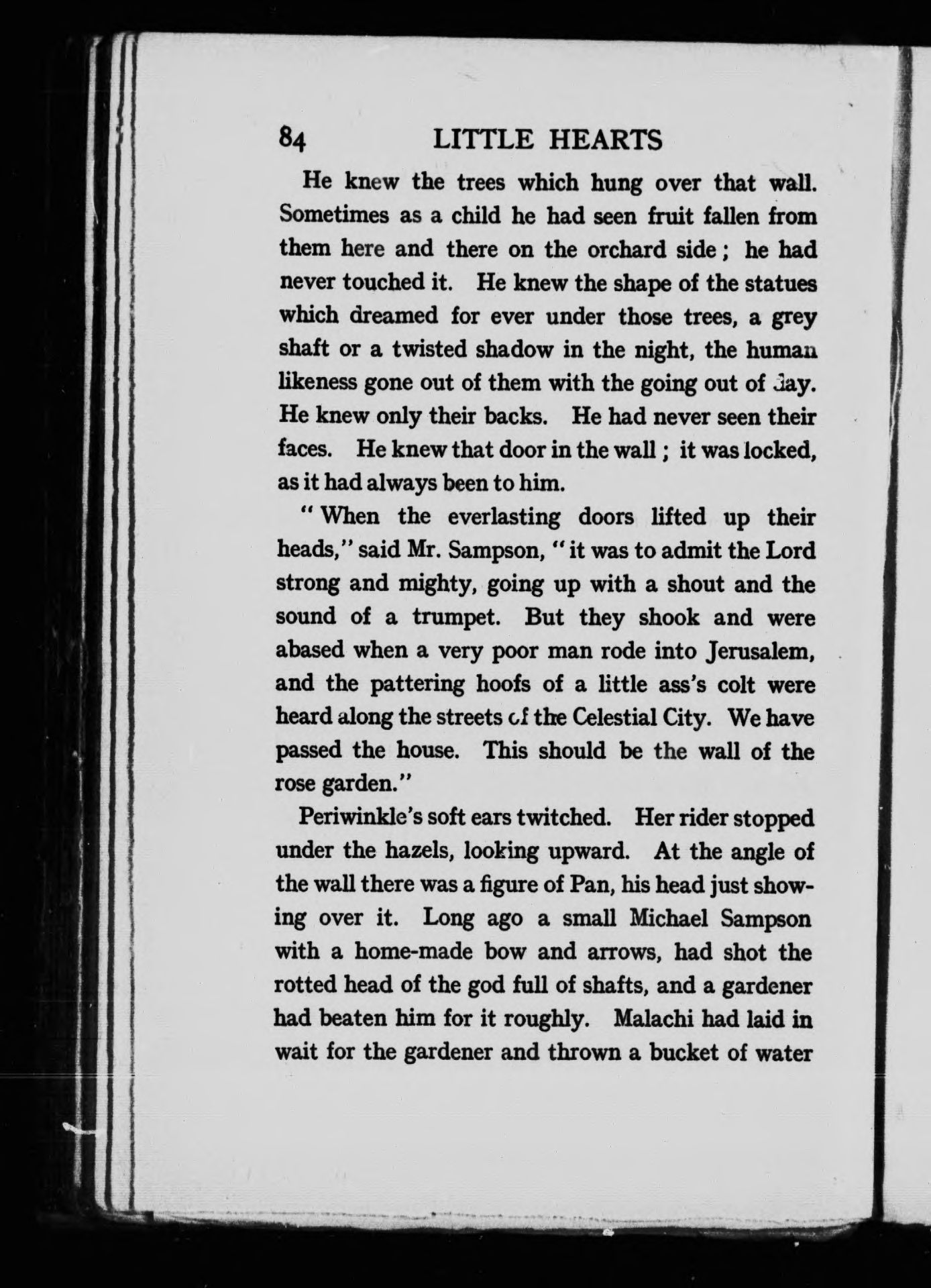 84 LITTLE HEARTS

He knew the trees which hung over that wall. Sometimes as a child he had seen fruit fallen from them here and there on the orchard side; he had never touched it. He knew the shape of the statues which dreamed for ever under those trees, a grey shaft or a twisted shadow in the night, the human likeness gone out of them with the going out of day. He knew only their backs. He had never seen their faces. He knew that door in the wall; it was locked, as it had always been to him.

"When the everlasting doors lifted up their heads," said Mr. Sampson, "it was to admit the Lord strong and mighty, going up with a shout and the sound of a trumpet. But they shook and were abased when a very poor man rode into Jerusalem, and the pattering hoofs of a little ass's colt were heard along the streets of the Celestial City. We have passed the house. This should be the wall of the rose garden."

Periwinkle's soft ears twitched. Her rider stopped under the hazels, looking upward. At the angle of the wall there was a figure of Pan, his head just showing over it. Long ago a small Michael Sampson with a home-made bow and arrows, had shot the rotted head of the god full of shafts, and a gardener had beaten him for it roughly. Malachi had laid in wait for the gardener and thrown a bucket of water